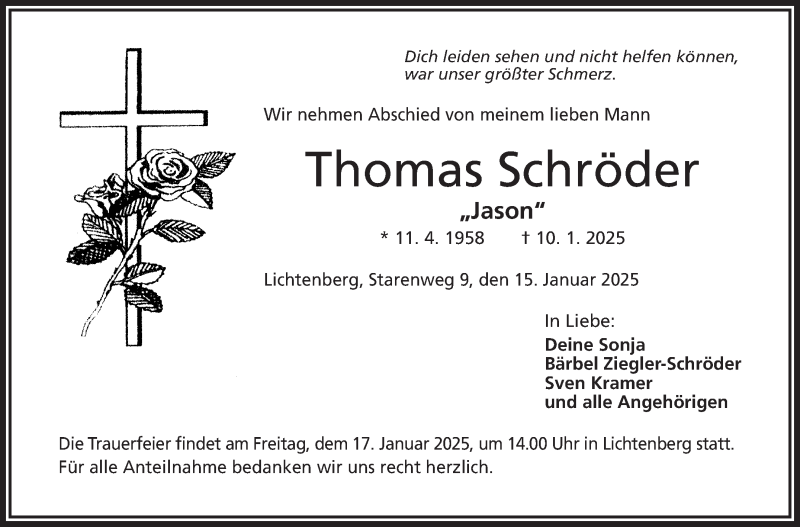 Dich leiden sehen und nicht helfen können, war unser größter Schmerz.

Wir nehmen Abschied von meinem lieben Mann

Thomas Schröder

„Jason“

* 11. 4. 1958 † 10. 1. 2025

Lichtenberg, Starenweg 9, den 15. Januar 2025

In Liebe:
Deine Sonja
Bärbel Ziegler-Schröder
Sven Kramer
und alle Angehörigen

Die Trauerfeier findet am Freitag, dem 17. Januar 2025, um 14.00 Uhr in Lichtenberg statt. Für alle Anteilnahme bedanken wir uns recht herzlich.